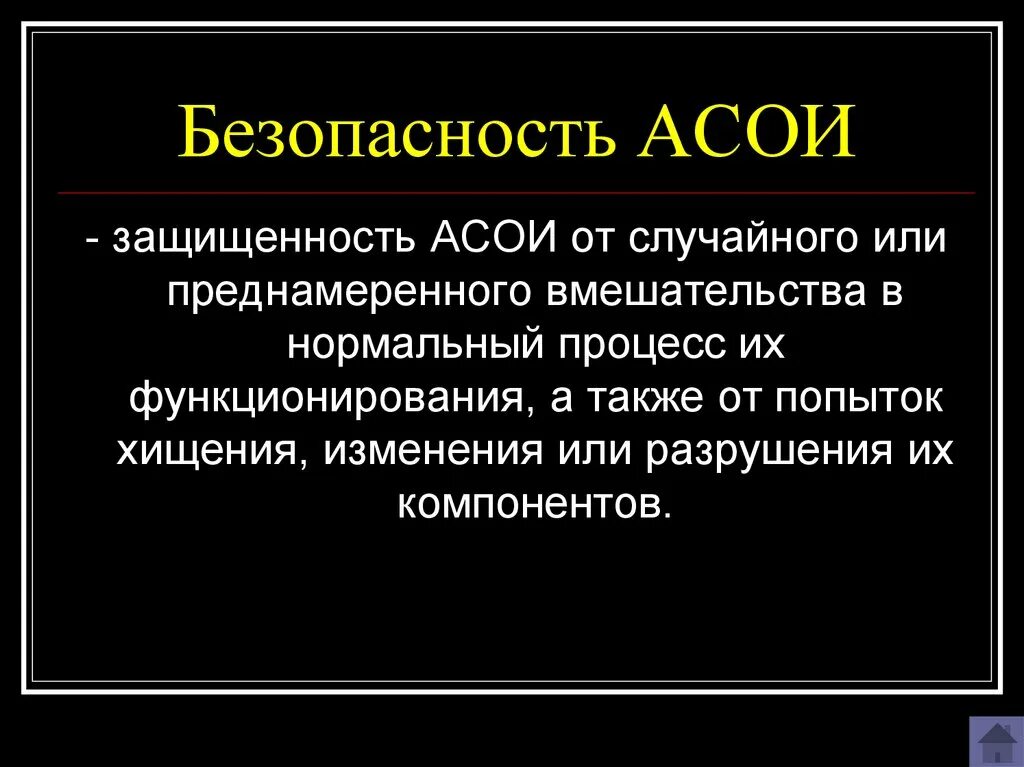 Безопасность АСОИ

- защищенность АСОИ от случайного или преднамеренного вмешательства в нормальный процесс их функционирования, а также от попыток хищения, изменения или разрушения их компонентов.